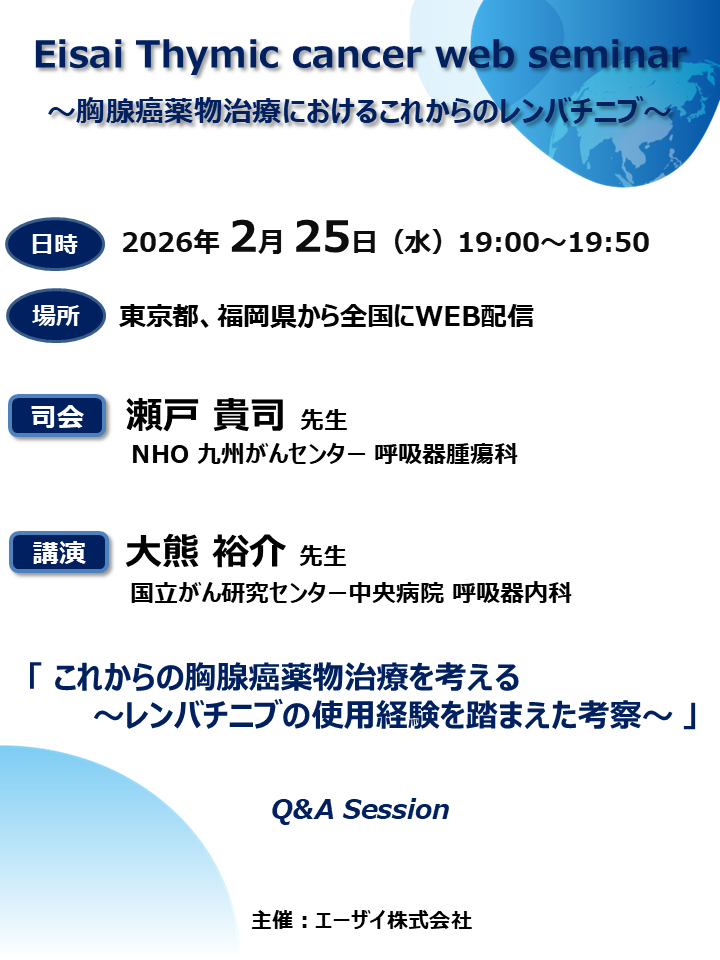 Eisai Thymic cancer web seminar
～胸腺癌薬物治療におけるこれからのレンバチニブ～

日時 2026年 2月 25日（水）19:00～19:50

場所 東京都、福岡県から全国にWEB配信

司会 瀬戸 貴司 先生
NHO 九州がんセンター 呼吸器腫瘍科

講演 大熊 裕介 先生
国立がん研究センター中央病院 呼吸器内科

「 これからの胸腺癌薬物治療を考える
～レンバチニブの使用経験を踏まえた考察～ 」

Q&A Session

主催：エーザイ株式会社